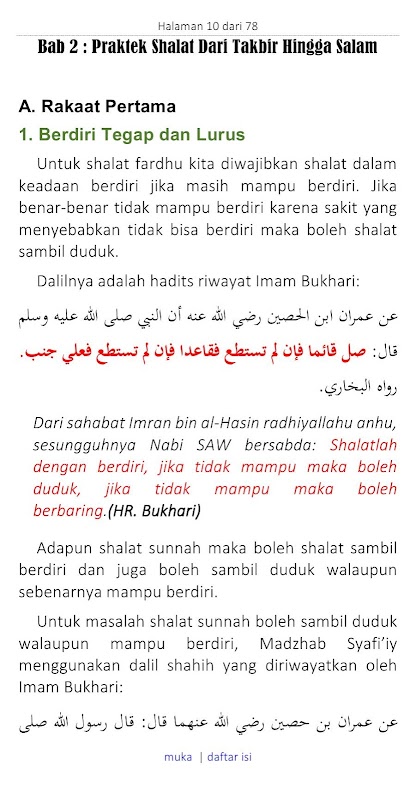 Halaman 10 dari 78

Bab 2 : Praktek Shalat Dari Takbir Hingga Salam

A. Rakaat Pertama

1. Berdiri Tegap dan Lurus

Untuk shalat fardhu kita diwajibkan shalat dalam keadaan berdiri jika masih mampu berdiri. Jika benar-benar tidak mampu berdiri karena sakit yang menyebabkan tidak bisa berdiri maka boleh shalat sambil duduk.

Dalilnya adalah hadits riwayat Imam Bukhari:

عن عمران ابن الحصين رضي الله عنه أن النبي صلى الله عليه وسلم قال: صل قائما فإن لم تستطع فقاعدا فإن لم تستطع فعلي جنب. رواه البخاري.

Dari sahabat Imran bin al-Hasin radhiyallahu anhu, sesungguhnya Nabi SAW bersabda: Shalatlah dengan berdiri, jika tidak mampu maka boleh duduk, jika tidak mampu maka boleh berbaring.(HR. Bukhari)

Adapun shalat sunnah maka boleh shalat sambil berdiri dan juga boleh sambil duduk walaupun sebenarnya mampu berdiri.

Untuk masalah shalat sunnah boleh sambil duduk walaupun mampu berdiri, Madzhab Syafi'iy menggunakan dalil shahih yang diriwayatkan oleh Imam Bukhari:

عن عمران بن حصين رضي الله عنهما قال: قال رسول الله صلى

muka | daftar isi